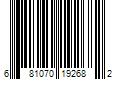 6 81070 19268 2